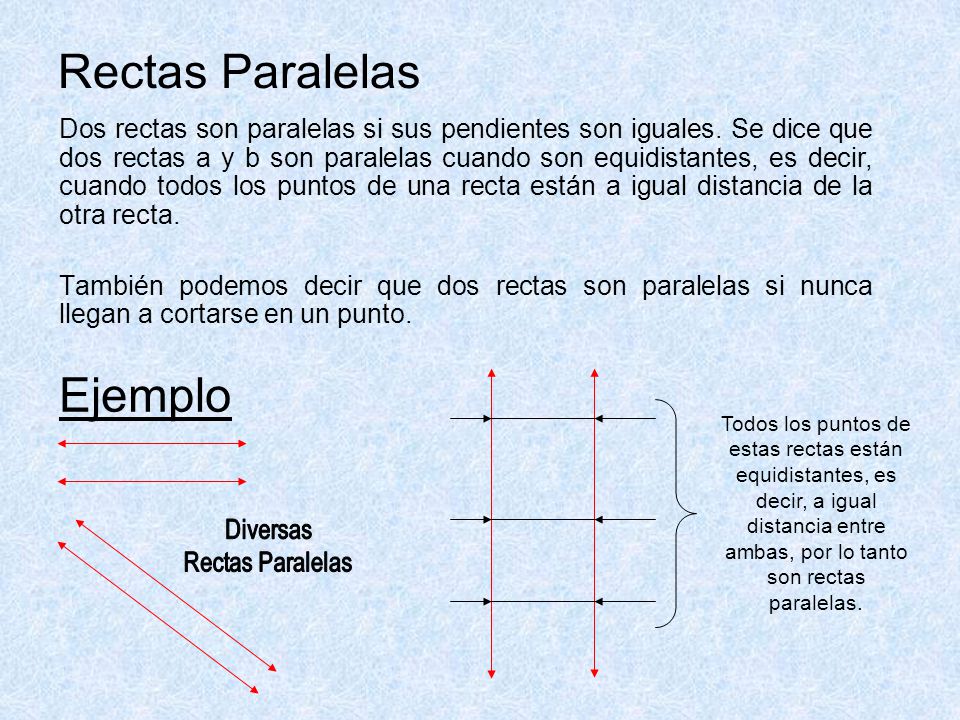 Rectas Paralelas

Dos rectas son paralelas si sus pendientes son iguales. Se dice que dos rectas a y b son paralelas cuando son equidistantes, es decir, cuando todos los puntos de una recta están a igual distancia de la otra recta.

También podemos decir que dos rectas son paralelas si nunca llegan a cortarse en un punto.

Ejemplo

Diversas Rectas Paralelas

Todos los puntos de estas rectas están equidistantes, es decir, a igual distancia entre ambas, por lo tanto son rectas paralelas.